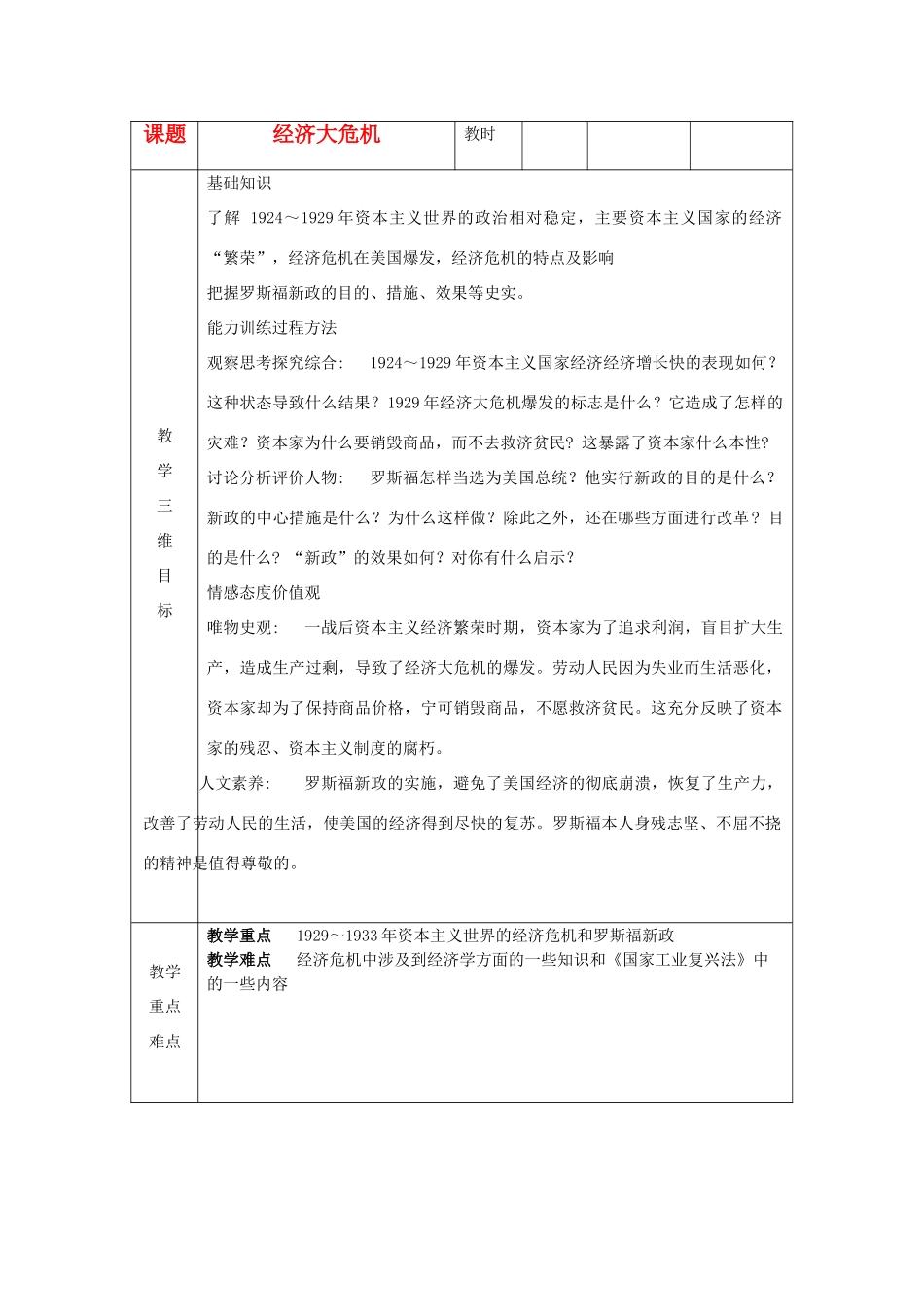 | 课题 | 经济大危机 | 教时 | | | |
|---|---|---|---|---|---|
| 教学三维目标 | 基础知识<br>了解 1924～1929 年资本主义世界的政治相对稳定，主要资本主义国家的经济“繁荣”，经济危机在美国爆发，经济危机的特点及影响<br>把握罗斯福新政的目的、措施、效果等史实。<br>能力训练过程方法<br>观察思考探究综合： 1924～1929 年资本主义国家经济经济增长快的表现如何？这种状态导致什么结果？1929 年经济大危机爆发的标志是什么？它造成了怎样的灾难？资本家为什么要销毁商品，而不去救济贫民？这暴露了资本家什么本性？<br>讨论分析评价人物： 罗斯福怎样当选为美国总统？他实行新政的目的是什么？新政的中心措施是什么？为什么这样做？除此之外，还在哪些方面进行改革？目的是什么？“新政”的效果如何？对你有什么启示？<br>情感态度价值观<br>唯物史观： 一战后资本主义经济繁荣时期，资本家为了追求利润，盲目扩大生产，造成生产过剩，导致了经济大危机的爆发。劳动人民因为失业而生活恶化，资本家却为了保持商品价格，宁可销毁商品，不愿救济贫民。这充分反映了资本家的残忍、资本主义制度的腐朽。<br>人文素养： 罗斯福新政的实施，避免了美国经济的彻底崩溃，恢复了生产力，改善了劳动人民的生活，使美国的经济得到尽快的复苏。罗斯福本人身残志坚、不屈不挠的精神是值得尊敬的。 | | | | |
| 教学重点难点 | 教学重点 1929～1933 年资本主义世界的经济危机和罗斯福新政<br>教学难点 经济危机中涉及到经济学方面的一些知识和《国家工业复兴法》中的一些内容 | | | | |